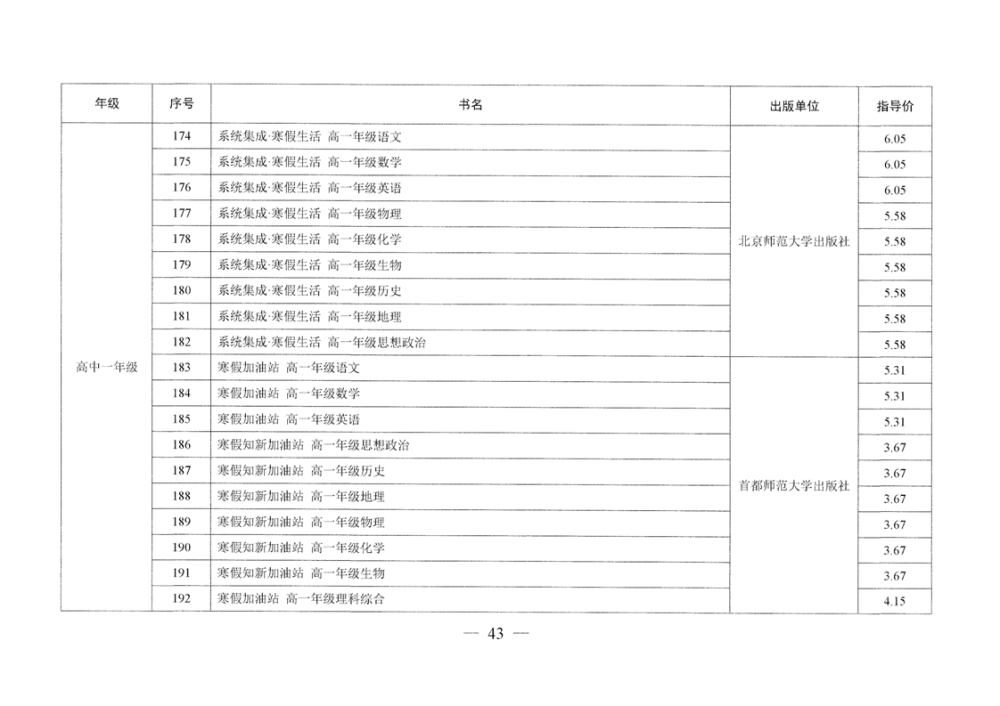 | 年级 | 序号 | 书名 | 出版单位 | 指导价 |
|---|---|---|---|---|
| 高中一年级 | 174 | 系统集成·寒假生活 高一年级语文 | 北京师范大学出版社 | 6.05 |
| | 175 | 系统集成·寒假生活 高一年级数学 | | 6.05 |
| | 176 | 系统集成·寒假生活 高一年级英语 | | 6.05 |
| | 177 | 系统集成·寒假生活 高一年级物理 | | 5.58 |
| | 178 | 系统集成·寒假生活 高一年级化学 | | 5.58 |
| | 179 | 系统集成·寒假生活 高一年级生物 | | 5.58 |
| | 180 | 系统集成·寒假生活 高一年级历史 | | 5.58 |
| | 181 | 系统集成·寒假生活 高一年级地理 | | 5.58 |
| | 182 | 系统集成·寒假生活 高一年级思想政治 | | 5.58 |
| | 183 | 寒假加油站 高一年级语文 | 首都师范大学出版社 | 5.31 |
| | 184 | 寒假加油站 高一年级数学 | | 5.31 |
| | 185 | 寒假加油站 高一年级英语 | | 5.31 |
| | 186 | 寒假知新加油站 高一年级思想政治 | | 3.67 |
| | 187 | 寒假知新加油站 高一年级历史 | | 3.67 |
| | 188 | 寒假知新加油站 高一年级地理 | | 3.67 |
| | 189 | 寒假知新加油站 高一年级物理 | | 3.67 |
| | 190 | 寒假知新加油站 高一年级化学 | | 3.67 |
| | 191 | 寒假知新加油站 高一年级生物 | | 3.67 |
| | 192 | 寒假加油站 高一年级理科综合 | | 4.15 |

— 43 —